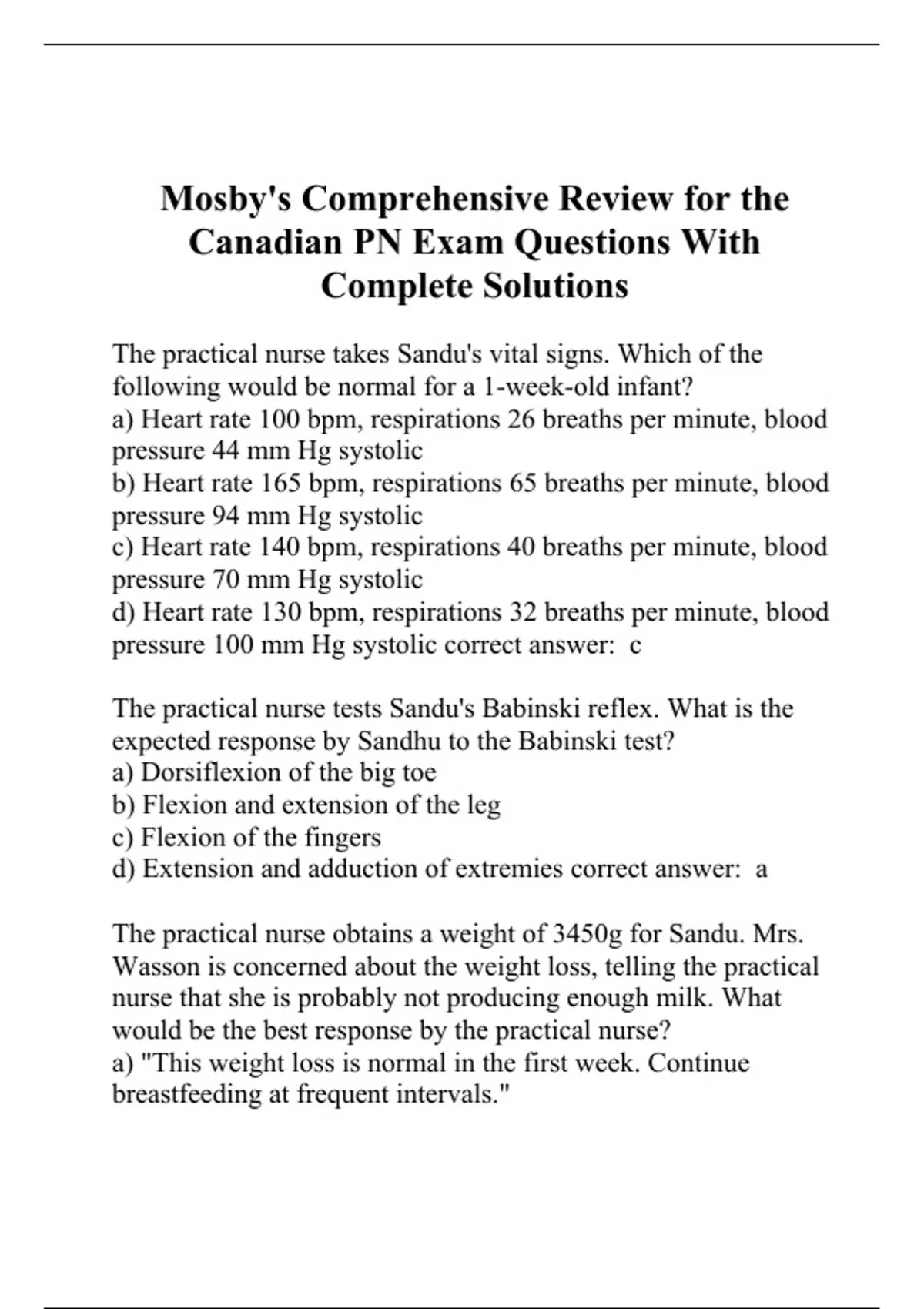 Mosby's Comprehensive Review for the Canadian PN Exam Questions With Complete Solutions

The practical nurse takes Sandu's vital signs. Which of the following would be normal for a 1-week-old infant?
a) Heart rate 100 bpm, respirations 26 breaths per minute, blood pressure 44 mm Hg systolic
b) Heart rate 165 bpm, respirations 65 breaths per minute, blood pressure 94 mm Hg systolic
c) Heart rate 140 bpm, respirations 40 breaths per minute, blood pressure 70 mm Hg systolic
d) Heart rate 130 bpm, respirations 32 breaths per minute, blood pressure 100 mm Hg systolic correct answer: c

The practical nurse tests Sandu's Babinski reflex. What is the expected response by Sandhu to the Babinski test?
a) Dorsiflexion of the big toe
b) Flexion and extension of the leg
c) Flexion of the fingers
d) Extension and adduction of extremies correct answer: a

The practical nurse obtains a weight of 3450g for Sandu. Mrs. Wasson is concerned about the weight loss, telling the practical nurse that she is probably not producing enough milk. What would be the best response by the practical nurse?
a) "This weight loss is normal in the first week. Continue breastfeeding at frequent intervals."